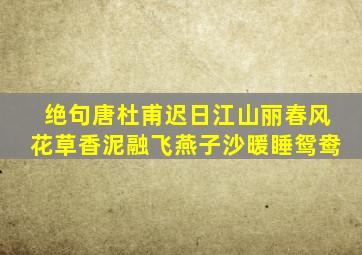 绝句唐杜甫迟日江山丽春风
花草香泥融飞燕子沙暖睡鸳鸯